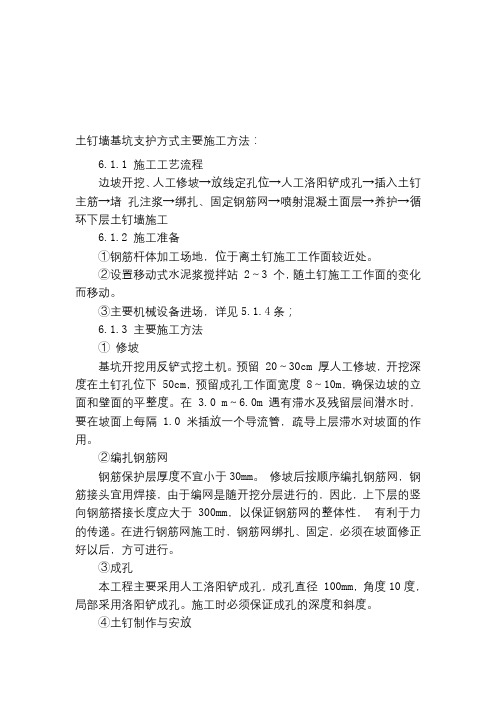 土钉墙基坑支护方式主要施工方法：

6.1.1 施工工艺流程

边坡开挖、人工修坡→放线定孔位→人工洛阳铲成孔→插入土钉主筋→堵 孔注浆→绑扎、固定钢筋网→喷射混凝土面层→养护→循环下层土钉墙施工

6.1.2 施工准备

①钢筋杆体加工场地，位于离土钉施工工作面较近处。

②设置移动式水泥浆搅拌站 2~3 个，随土钉施工工作面的变化而移动。

③主要机械设备进场，详见 5.1.4 条；

6.1.3 主要施工方法

① 修坡

基坑开挖用反铲式挖土机。预留 20~30cm 厚人工修坡，开挖深度在土钉孔位下 50cm，预留成孔工作面宽度 8~10m，确保边坡的立面和壁面的平整度。在 3.0 m~6.0m 遇有滞水及残留层间潜水时，要在坡面上每隔 1.0 米插放一个导流管，疏导上层滞水对坡面的作用。

②编扎钢筋网

钢筋保护层厚度不宜小于 30mm。 修坡后按顺序编扎钢筋网，钢筋接头宜用焊接，由于编网是随开挖分层进行的，因此，上下层的竖向钢筋搭接长度应大于 300mm，以保证钢筋网的整体性， 有利于力的传递。在进行钢筋网施工时，钢筋网绑扎、固定，必须在坡面修正好以后，方可进行。

③成孔

本工程主要采用人工洛阳铲成孔，成孔直径 100mm，角度 10 度，局部采用洛阳铲成孔。施工时必须保证成孔的深度和斜度。

④土钉制作与安放